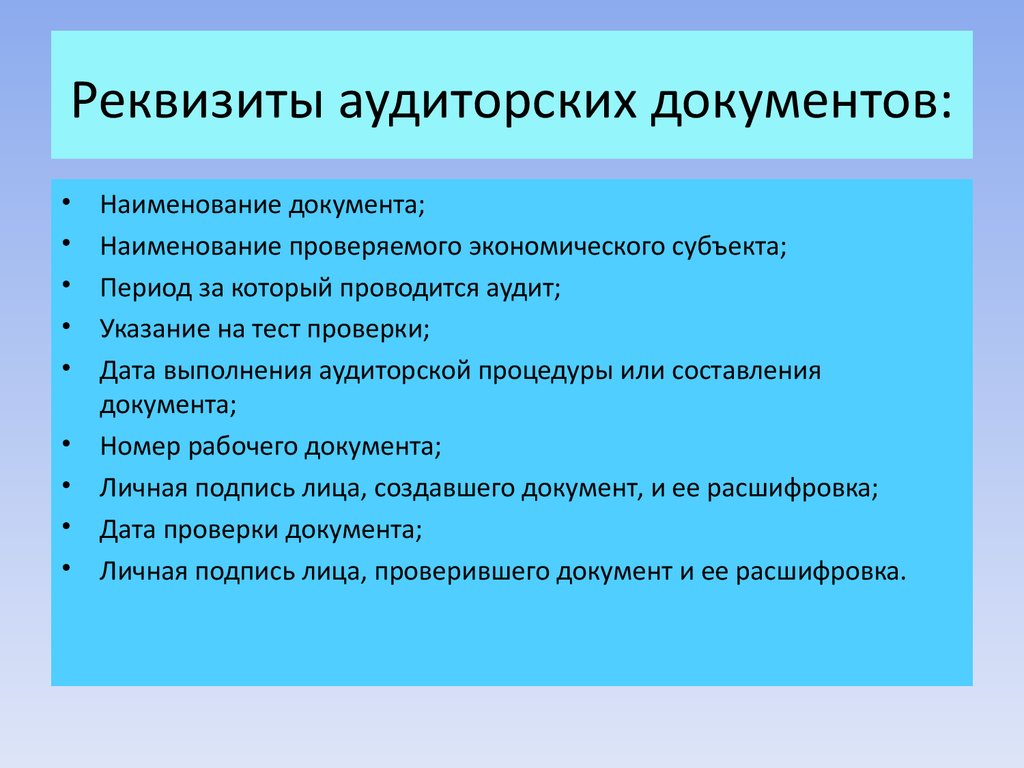 Реквизиты аудиторских документов:

• Наименование документа;
• Наименование проверяемого экономического субъекта;
• Период за который проводится аудит;
• Указание на тест проверки;
• Дата выполнения аудиторской процедуры или составления документа;
• Номер рабочего документа;
• Личная подпись лица, создавшего документ, и ее расшифровка;
• Дата проверки документа;
• Личная подпись лица, проверившего документ и ее расшифровка.